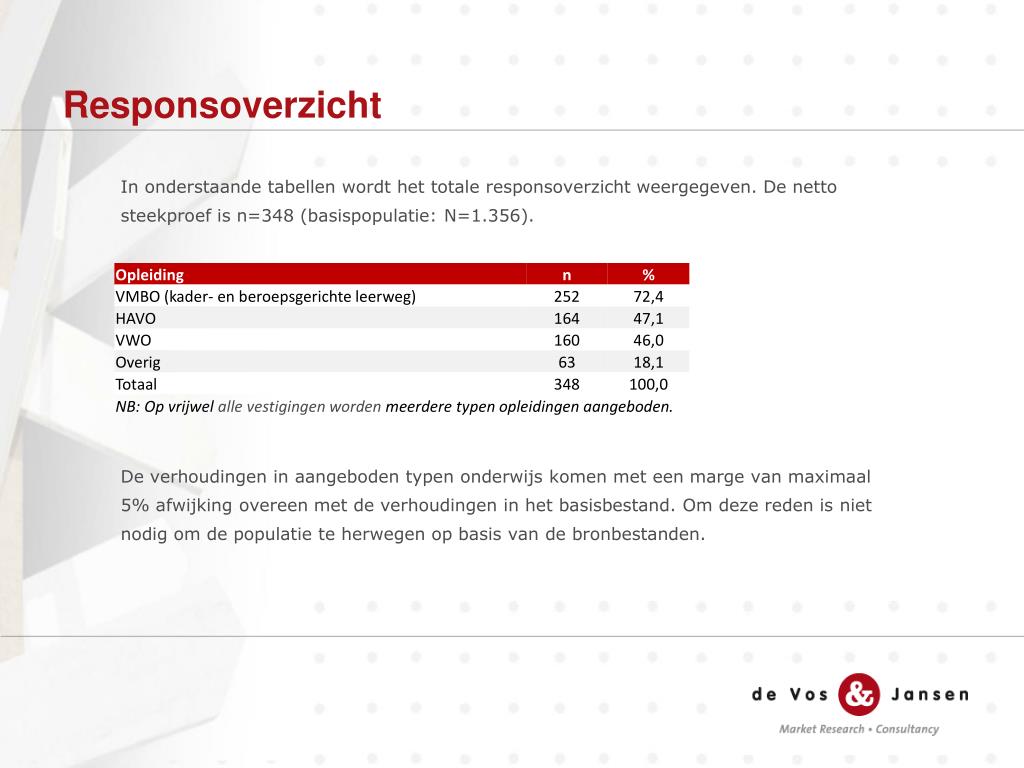 Responsoverzicht

In onderstaande tabellen wordt het totale responsoverzicht weergegeven. De netto steekproef is n=348 (basispopulatie: N=1.356).

| Opleiding | n | % |
|---|---|---|
| VMBO (kader- en beroepsgerichte leerweg) | 252 | 72,4 |
| HAVO | 164 | 47,1 |
| VWO | 160 | 46,0 |
| Overig | 63 | 18,1 |
| Totaal | 348 | 100,0 |

NB: Op vrijwel alle vestigingen worden meerdere typen opleidingen aangeboden.

De verhoudingen in aangeboden typen onderwijs komen met een marge van maximaal 5% afwijking overeen met de verhoudingen in het basisbestand. Om deze reden is niet nodig om de populatie te herwegen op basis van de bronbestanden.

de Vos & Jansen
Market Research • Consultancy